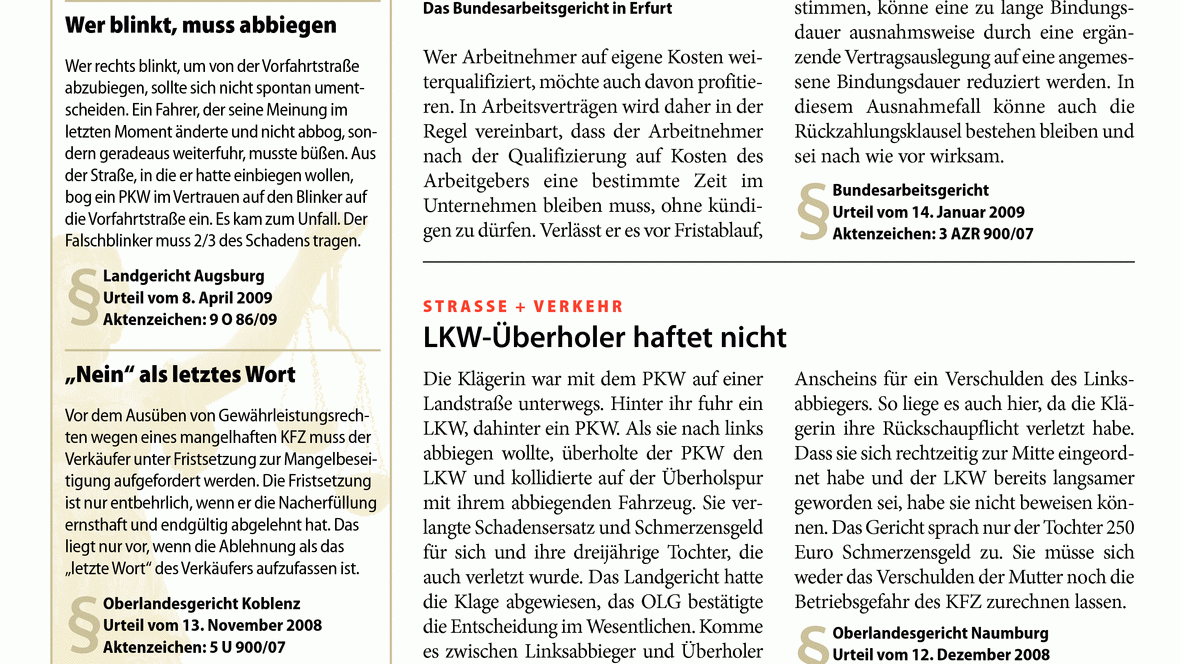 Wer blinkt, muss abbiegen

Wer rechts blinkt, um von der Vorfahrtstraße abzubiegen, sollte sich nicht spontan umentscheiden. Ein Fahrer, der seine Meinung im letzten Moment änderte und nicht abbog, sondern geradeaus weiterfuhr, musste büßen. Aus der Straße, in die er hatte einbiegen wollen, bog ein PKW im Vertrauen auf den Blinker auf die Vorfahrtstraße ein. Es kam zum Unfall. Der Falschblinker muss 2/3 des Schadens tragen.

§ Landgericht Augsburg
Urteil vom 8. April 2009
Aktenzeichen: 9 O 86/09

„Nein“ als letztes Wort

Vor dem Ausüben von Gewährleistungsrechten wegen eines mangelhaften KFZ muss der Verkäufer unter Fristsetzung zur Mangelbeseitigung aufgefordert werden. Die Fristsetzung ist nur entbehrlich, wenn er die Nacherfüllung ernsthaft und endgültig abgelehnt hat. Das liegt nur vor, wenn die Ablehnung als das „letzte Wort“ des Verkäufers aufzufassen ist.

§ Oberlandesgericht Koblenz
Urteil vom 13. November 2008
Aktenzeichen: 5 U 900/07

Das Bundesarbeitsgericht in Erfurt

Wer Arbeitnehmer auf eigene Kosten weiterqualifiziert, möchte auch davon profitieren. In Arbeitsverträgen wird daher in der Regel vereinbart, dass der Arbeitnehmer nach der Qualifizierung auf Kosten des Arbeitgebers eine bestimmte Zeit im Unternehmen bleiben muss, ohne kündigen zu dürfen. Verlässt er es vor Fristablauf,

stimmen, könne eine zu lange Bindungsdauer ausnahmsweise durch eine ergänzende Vertragsauslegung auf eine angemessene Bindungsdauer reduziert werden. In diesem Ausnahmefall könne auch die Rückzahlungsklausel bestehen bleiben und sei nach wie vor wirksam.

§ Bundesarbeitsgericht
Urteil vom 14. Januar 2009
Aktenzeichen: 3 AZR 900/07

STRASSE + VERKEHR

LKW-Überholer haftet nicht

Die Klägerin war mit dem PKW auf einer Landstraße unterwegs. Hinter ihr fuhr ein LKW, dahinter ein PKW. Als sie nach links abbiegen wollte, überholte der PKW den LKW und kollidierte auf der Überholspur mit ihrem abbiegenden Fahrzeug. Sie verlangte Schadensersatz und Schmerzensgeld für sich und ihre dreijährige Tochter, die auch verletzt wurde. Das Landgericht hatte die Klage abgewiesen, das OLG bestätigte die Entscheidung im Wesentlichen. Komme es zwischen Linksabbieger und Überholer

Anscheins für ein Verschulden des Linksabbiegers. So liege es auch hier, da die Klägerin ihre Rückschaupflicht verletzt habe. Dass sie sich rechtzeitig zur Mitte eingeordnet habe und der LKW bereits langsamer geworden sei, habe sie nicht beweisen können. Das Gericht sprach nur der Tochter 250 Euro Schmerzensgeld zu. Sie müsse sich weder das Verschulden der Mutter noch die Betriebsgefahr des KFZ zurechnen lassen.

§ Oberlandesgericht Naumburg
Urteil vom 12. Dezember 2008